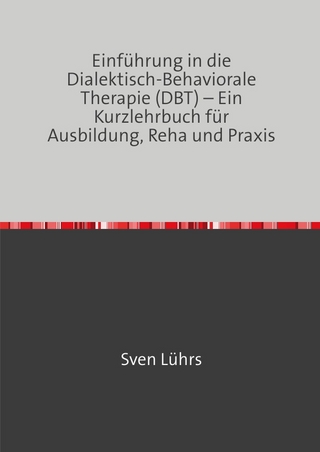 Einführung in die Dialektisch-Behaviorale Therapie (DBT) – Ein Kurzlehrbuch für Ausbildung, Reha und Praxis

Sven Lührs